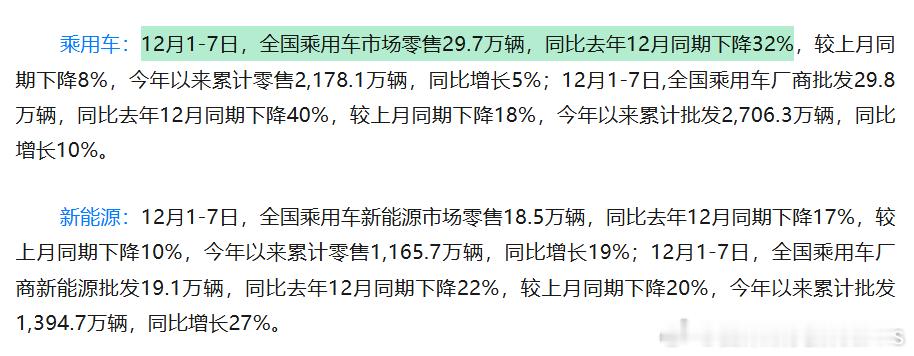 乘用车：12月1-7日，全国乘用车市场零售29.7万辆，同比去年12月同期下降32%，较上月同期下降8%，今年以来累计零售2,178.1万辆，同比增长5%；12月1-7日,全国乘用车厂商批发29.8万辆，同比去年12月同期下降40%，较上月同期下降18%，今年以来累计批发2,706.3万辆，同比增长10%。

新能源：12月1-7日，全国乘用车新能源市场零售18.5万辆，同比去年12月同期下降17%，较上月同期下降10%，今年以来累计零售1,165.7万辆，同比增长19%；12月1-7日，全国乘用车厂商新能源批发19.1万辆，同比去年12月同期下降22%，较上月同期下降20%，今年以来累计批发1,394.7万辆，同比增长27%。